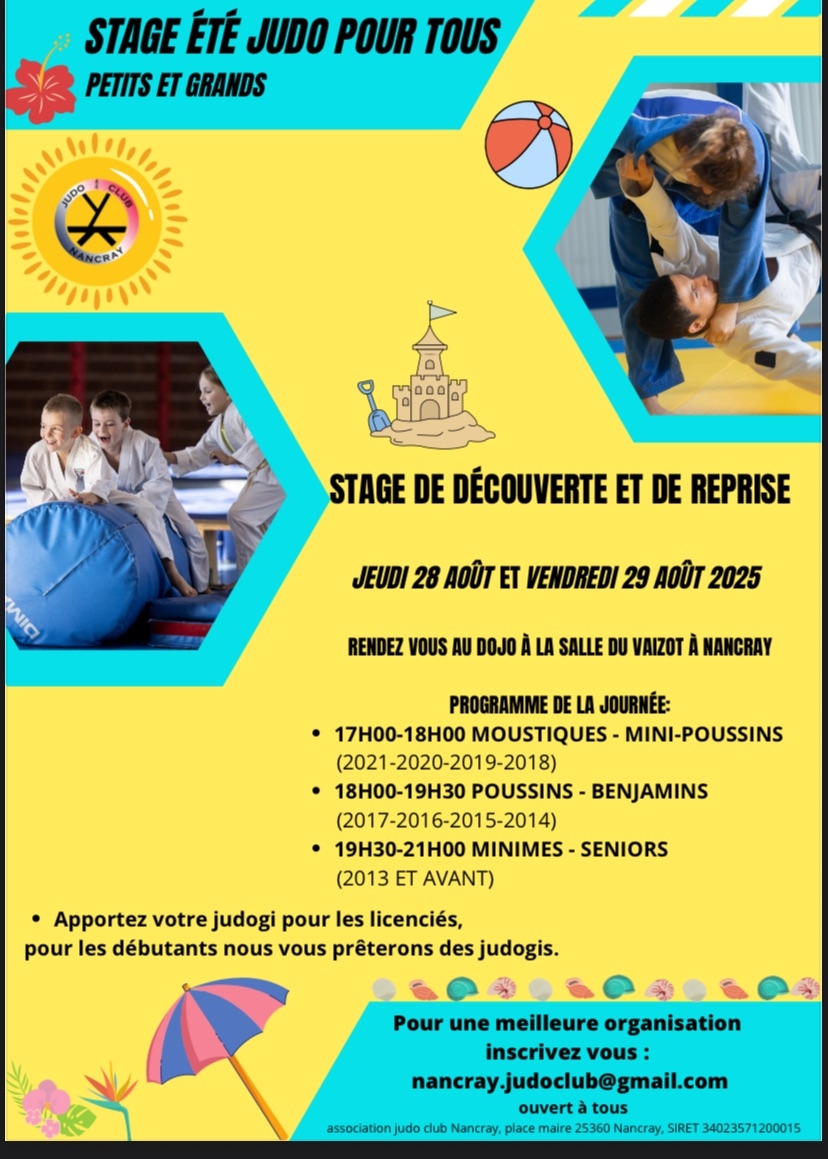 STAGE ÉTÉ JUDO POUR TOUS
PETITS ET GRANDS

JUDO CLUB NANCRAY

STAGE DE DÉCOUVERTE ET DE REPRISE

JEUDI 28 AOÛT ET VENDREDI 29 AOÛT 2025

RENDEZ VOUS AU DOJO À LA SALLE DU VAIZOT À NANCRAY

PROGRAMME DE LA JOURNÉE:
• 17H00-18H00 MOUSTIQUES - MINI-POUSSINS (2021-2020-2019-2018)
• 18H00-19H30 POUSSINS - BENJAMINS (2017-2016-2015-2014)
• 19H30-21H00 MINIMES - SENIORS (2013 ET AVANT)

• Apportez votre judogi pour les licenciés, pour les débutants nous vous prêterons des judogis.

Pour une meilleure organisation inscrivez vous :
nancray.judoclub@gmail.com
ouvert à tous
association judo club Nancray, place maire 25360 Nancray, SIRET 34023571200015